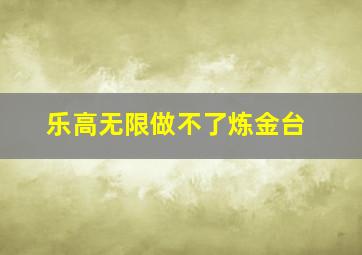 乐高无限做不了炼金台